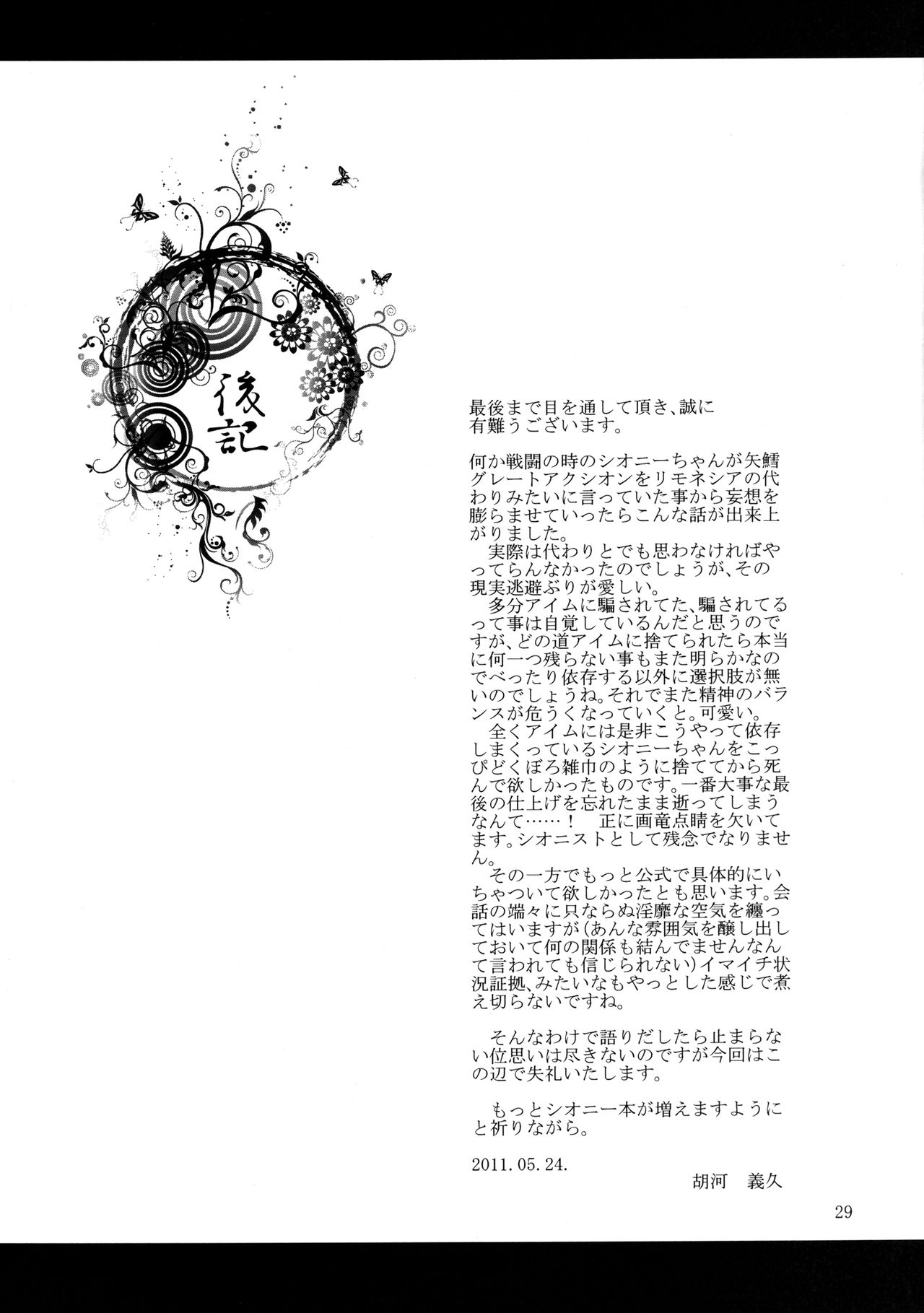 後記

最後まで目を通して頂き、誠に有難うございます。

何か戦闘の時のシオニーちゃんが矢鱈グレートアクシオンをリモネシアの代わりみたいに言っていた事から妄想を膨らませていったらこんな話が出来上がりました。
　実際は代わりとでも思わなければやってらんなかったのでしょうが、その現実逃避ぶりが愛しい。
　多分アイムに騙されてた、騙されてるって事は自覚しているんだと思うのですが、どの道アイムに捨てられたら本当に何一つ残らない事もまた明らかなのでべったり依存する以外に選択肢が無いのでしょうね。それでまた精神のバランスが危うくなっていくと。可愛い。
　全くアイムには是非こうやって依存しまくっているシオニーちゃんをこっぴどくぼろ雑巾のように捨ててから死んで欲しかったものです。一番大事な最後の仕上げを忘れたまま逝ってしまうなんて……！　正に画竜点睛を欠いてます。シオニストとして残念でなりません。
　その一方でもっと公式で具体的にいちゃついて欲しかったとも思います。会話の端々に只ならぬ淫靡な空気を纏ってはいますが（あんな雰囲気を醸し出しておいて何の関係も結んでませんなんて言われても信じられない）イマイチ状況証拠、みたいなもやっとした感じで煮え切らないですね。

　そんなわけで語りだしたら止まらない位思いは尽きないのですが今回はこの辺で失礼いたします。

　もっとシオニー本が増えますようにと祈りながら。

2011.05.24.
胡河　義久

29